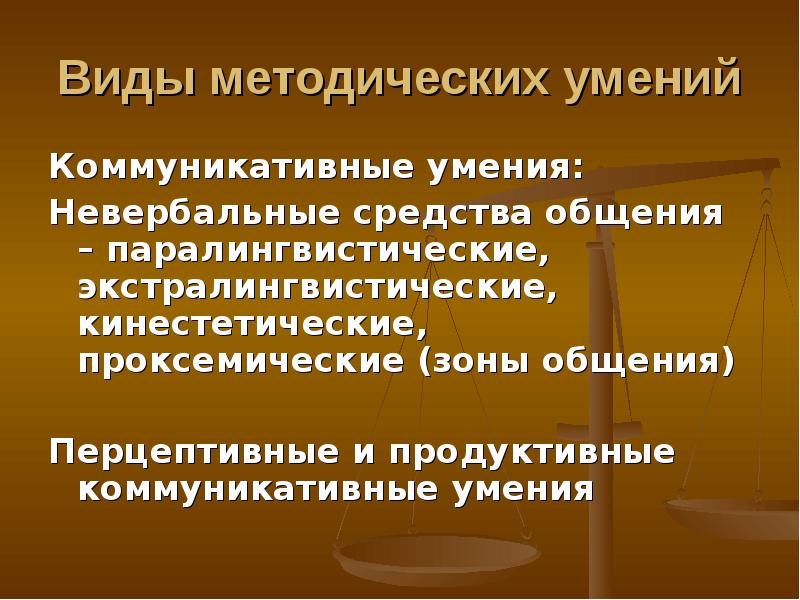 Виды методических умений

Коммуникативные умения:

Невербальные средства общения – паралингвистические, экстралингвистические, кинестетические, проксемические (зоны общения)

Перцептивные и продуктивные коммуникативные умения